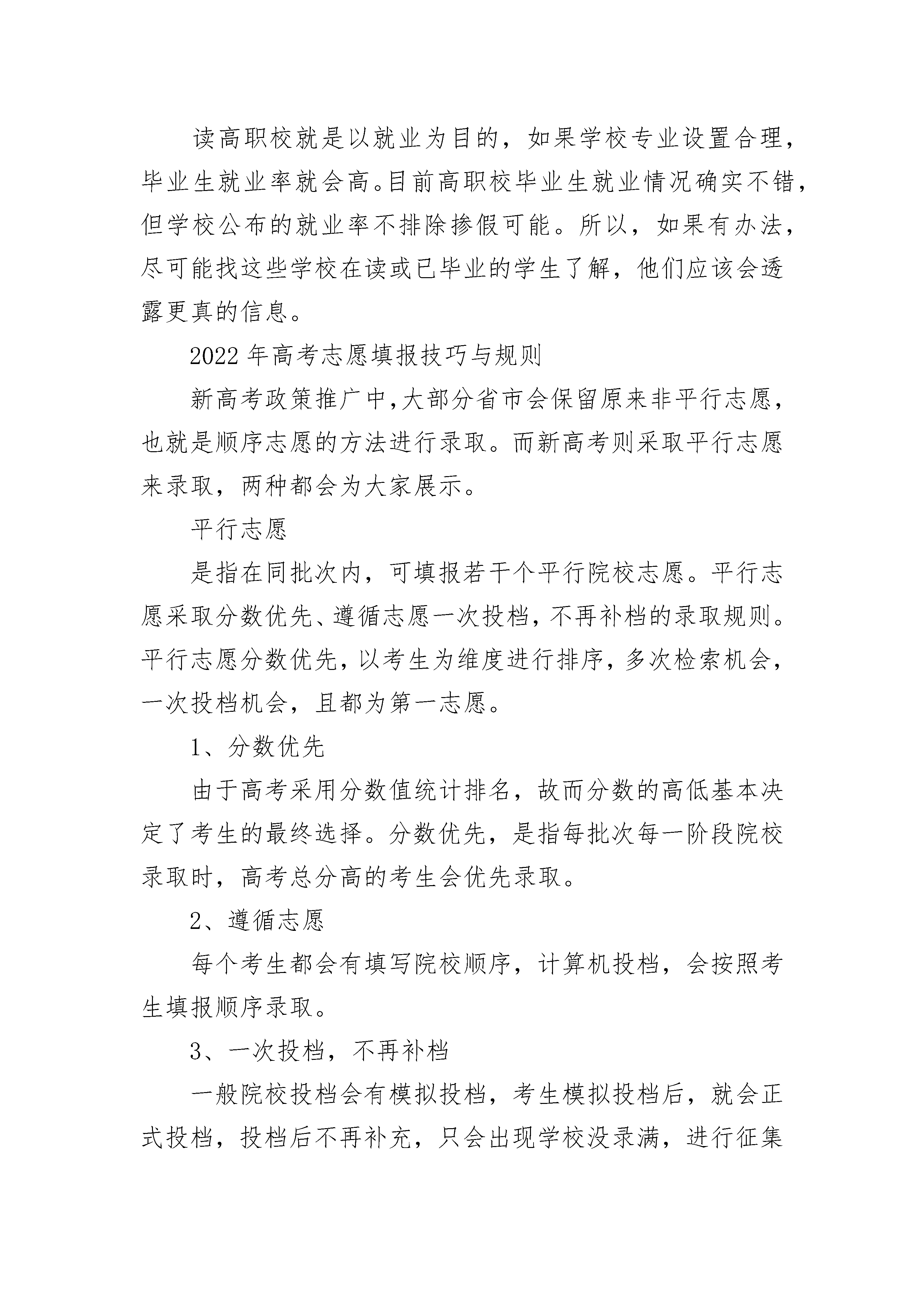 读高职校就是以就业为目的，如果学校专业设置合理，毕业生就业率就会高。目前高职校毕业生就业情况确实不错，但学校公布的就业率不排除掺假可能。所以，如果有办法，尽可能找这些学校在读或已毕业的学生了解，他们应该会透露更真的信息。

2022 年高考志愿填报技巧与规则

新高考政策推广中,大部分省市会保留原来非平行志愿，也就是顺序志愿的方法进行录取。而新高考则采取平行志愿来录取，两种都会为大家展示。

平行志愿

是指在同批次内，可填报若干个平行院校志愿。平行志愿采取分数优先、遵循志愿一次投档，不再补档的录取规则。平行志愿分数优先，以考生为维度进行排序，多次检索机会，一次投档机会，且都为第一志愿。

1、分数优先

由于高考采用分数值统计排名，故而分数的高低基本决定了考生的最终选择。分数优先，是指每批次每一阶段院校录取时，高考总分高的考生会优先录取。

2、遵循志愿

每个考生都会有填写院校顺序，计算机投档，会按照考生填报顺序录取。

3、一次投档，不再补档

一般院校投档会有模拟投档，考生模拟投档后，就会正式投档，投档后不再补充，只会出现学校没录满，进行征集